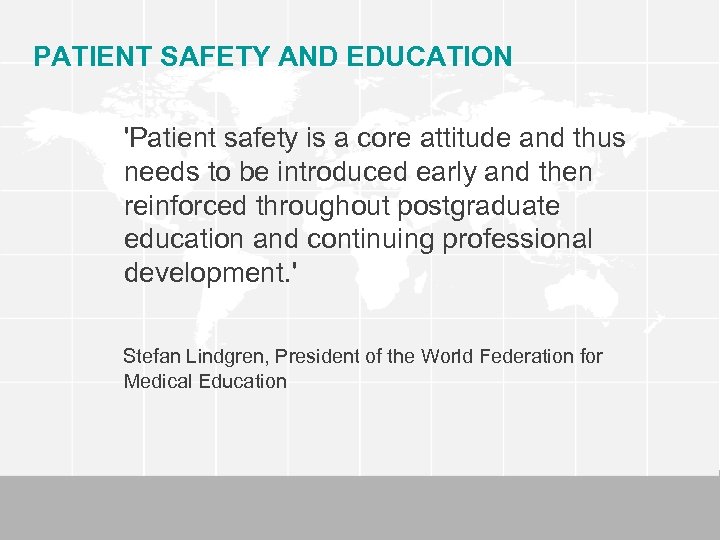 PATIENT SAFETY AND EDUCATION

'Patient safety is a core attitude and thus needs to be introduced early and then reinforced throughout postgraduate education and continuing professional development.'

Stefan Lindgren, President of the World Federation for Medical Education